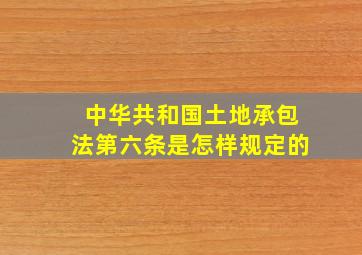 中华共和国土地承包法第六条是怎样规定的